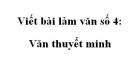 Viết bài làm văn số 4:

Văn thuyết minh